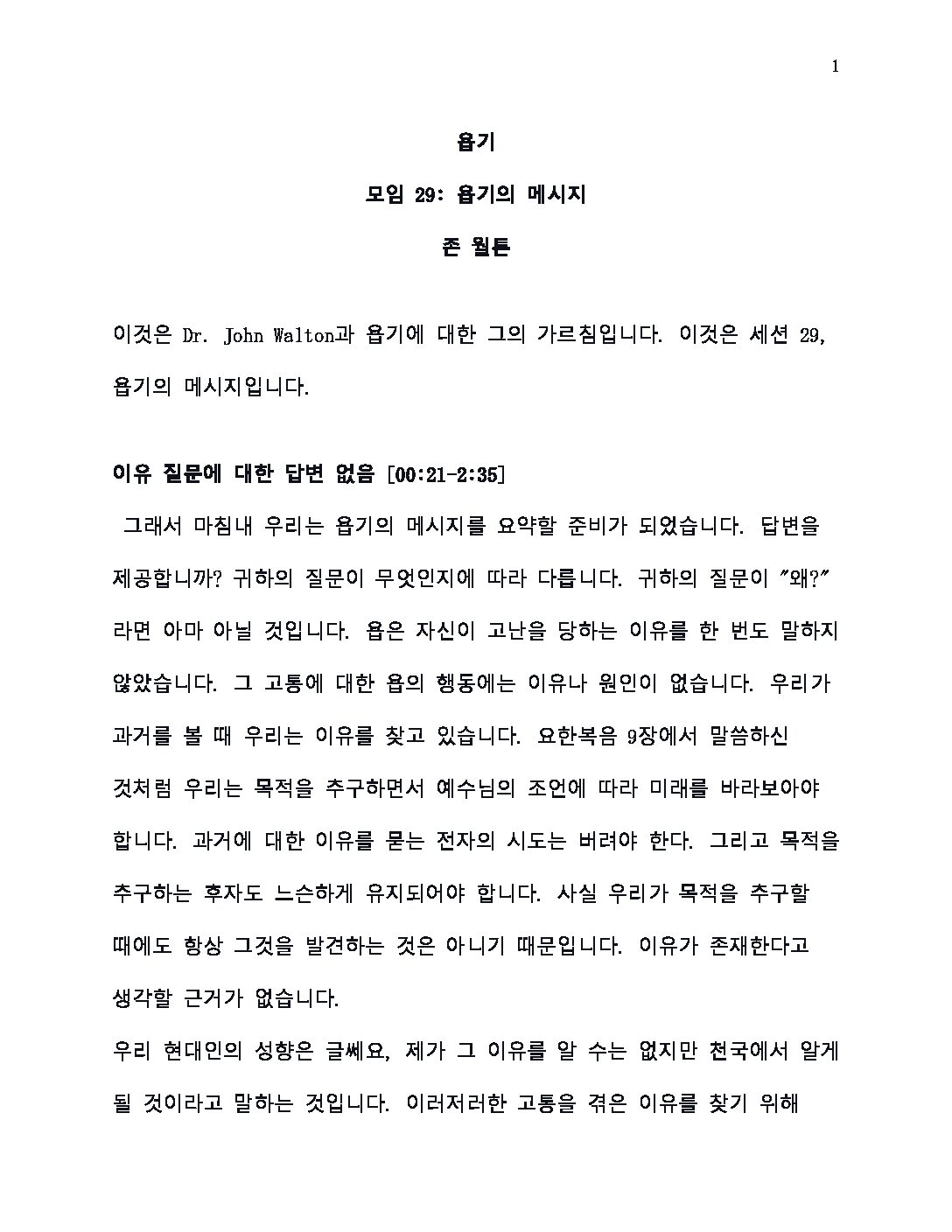 1

욥기

모임 29: 욥기의 메시지

존 월튼

이것은 Dr. John Walton과 욥기에 대한 그의 가르침입니다. 이것은 세션 29, 욥기의 메시지입니다.

이유 질문에 대한 답변 없음 [00:21-2:35]

그래서 마침내 우리는 욥기의 메시지를 요약할 준비가 되었습니다. 답변을 제공합니까? 귀하의 질문이 무엇인지에 따라 다릅니다. 귀하의 질문이 "왜?" 라면 아마 아닐 것입니다. 욥은 자신이 고난을 당하는 이유를 한 번도 말하지 않았습니다. 그 고통에 대한 욥의 행동에는 이유나 원인이 없습니다. 우리가 과거를 볼 때 우리는 이유를 찾고 있습니다. 요한복음 9장에서 말씀하신 것처럼 우리는 목적을 추구하면서 예수님의 조언에 따라 미래를 바라보아야 합니다. 과거에 대한 이유를 묻는 전자의 시도는 버려야 한다. 그리고 목적을 추구하는 후자도 느슨하게 유지되어야 합니다. 사실 우리가 목적을 추구할 때에도 항상 그것을 발견하는 것은 아니기 때문입니다. 이유가 존재한다고 생각할 근거가 없습니다.

우리 현대인의 성향은 글쎄요, 제가 그 이유를 알 수는 없지만 천국에서 알게 될 것이라고 말하는 것입니다. 이러저러한 고통을 겪은 이유를 찾기 위해